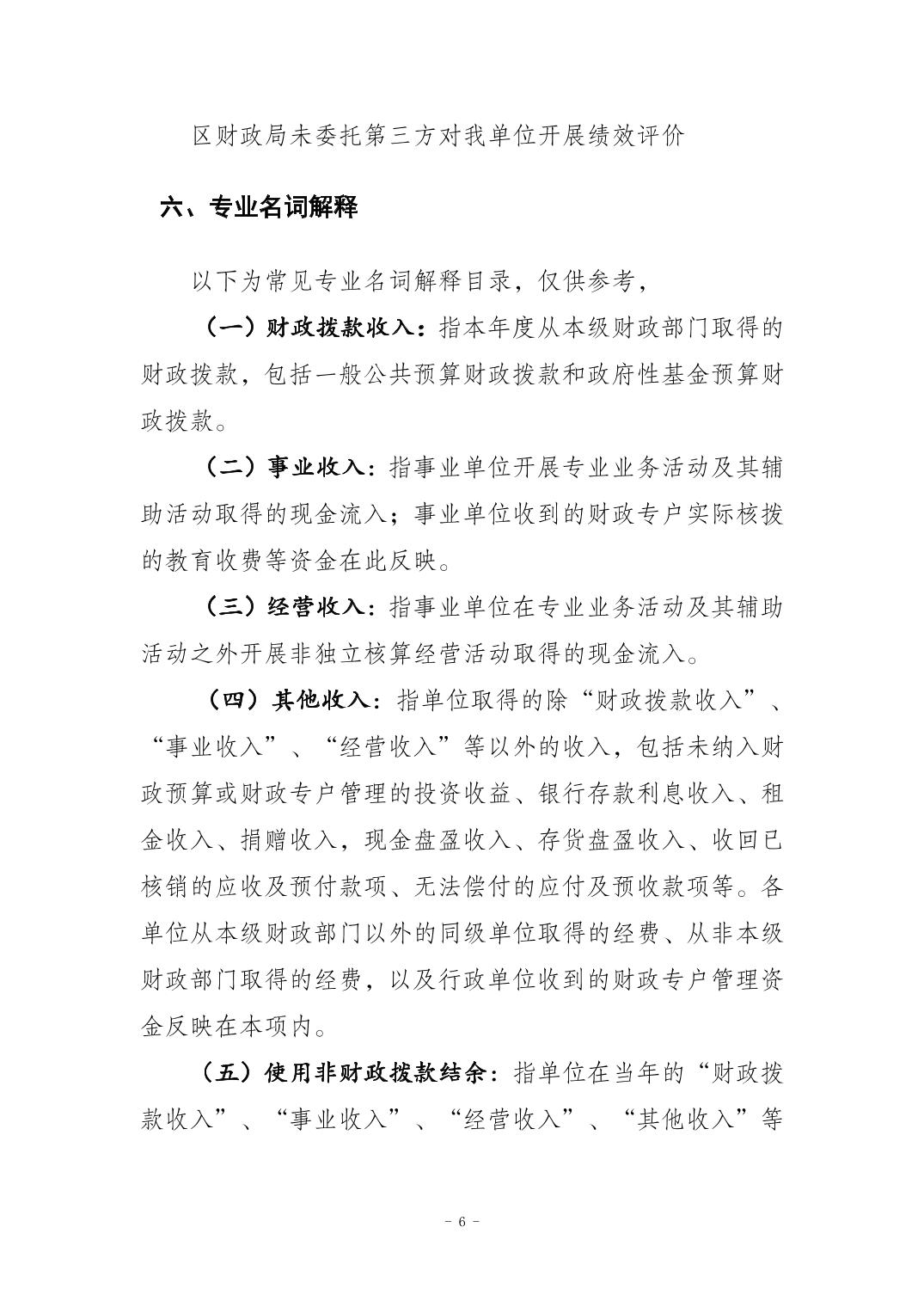 区财政局未委托第三方对我单位开展绩效评价

六、专业名词解释

以下为常见专业名词解释目录，仅供参考，

（一）财政拨款收入：指本年度从本级财政部门取得的财政拨款，包括一般公共预算财政拨款和政府性基金预算财政拨款。

（二）事业收入：指事业单位开展专业业务活动及其辅助活动取得的现金流入；事业单位收到的财政专户实际核拨的教育收费等资金在此反映。

（三）经营收入：指事业单位在专业业务活动及其辅助活动之外开展非独立核算经营活动取得的现金流入。

（四）其他收入：指单位取得的除“财政拨款收入”、“事业收入”、“经营收入”等以外的收入，包括未纳入财政预算或财政专户管理的投资收益、银行存款利息收入、租金收入、捐赠收入，现金盘盈收入、存货盘盈收入、收回已核销的应收及预付款项、无法偿付的应付及预收款项等。各单位从本级财政部门以外的同级单位取得的经费、从非本级财政部门取得的经费，以及行政单位收到的财政专户管理资金反映在本项内。

（五）使用非财政拨款结余：指单位在当年的“财政拨款收入”、“事业收入”、“经营收入”、“其他收入”等

- 6 -